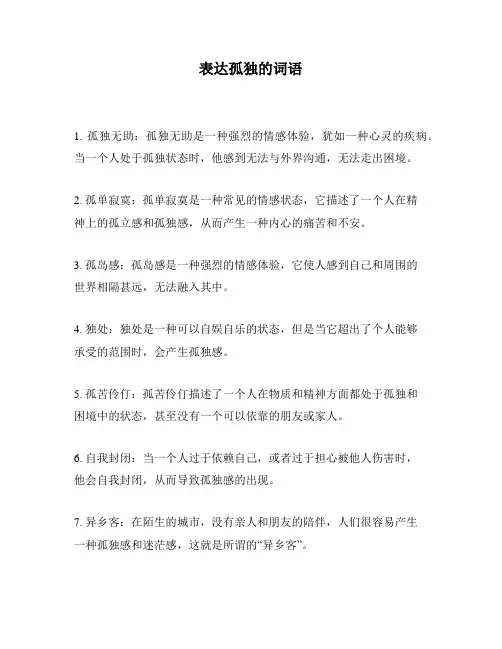 表达孤独的词语

1. 孤独无助：孤独无助是一种强烈的情感体验，犹如一种心灵的疾病。当一个人处于孤独状态时，他感到无法与外界沟通，无法走出困境。

2. 孤单寂寞：孤单寂寞是一种常见的情感状态，它描述了一个人在精神上的孤立感和孤独感，从而产生一种内心的痛苦和不安。

3. 孤岛感：孤岛感是一种强烈的情感体验，它使人感到自己和周围的世界相隔甚远，无法融入其中。

4. 独处：独处是一种可以自娱自乐的状态，但是当它超出了个人能够承受的范围时，会产生孤独感。

5. 孤苦伶仃：孤苦伶仃描述了一个人在物质和精神方面都处于孤独和困境中的状态，甚至没有一个可以依靠的朋友或家人。

6. 自我封闭：当一个人过于依赖自己，或者过于担心被他人伤害时，他会自我封闭，从而导致孤独感的出现。

7. 异乡客：在陌生的城市，没有亲人和朋友的陪伴，人们很容易产生一种孤独感和迷茫感，这就是所谓的“异乡客”。